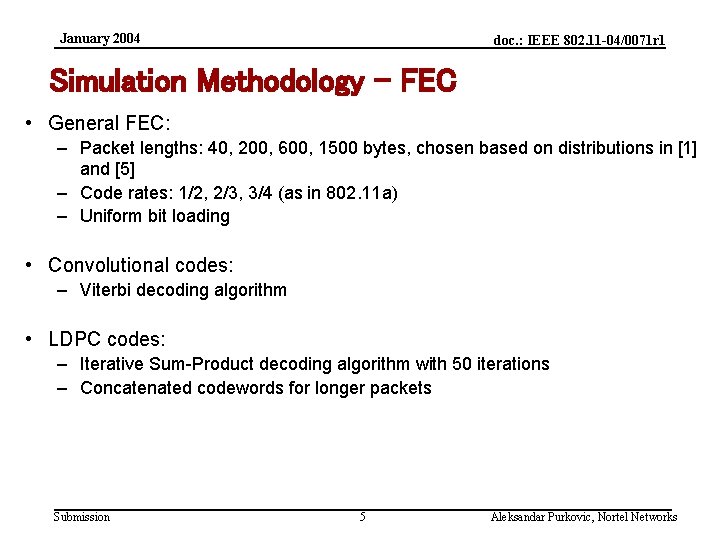 January 2004

doc.: IEEE 802.11-04/0071r1

Simulation Methodology – FEC

• General FEC:
– Packet lengths: 40, 200, 600, 1500 bytes, chosen based on distributions in [1] and [5]
– Code rates: 1/2, 2/3, 3/4 (as in 802.11a)
– Uniform bit loading

• Convolutional codes:
– Viterbi decoding algorithm

• LDPC codes:
– Iterative Sum-Product decoding algorithm with 50 iterations
– Concatenated codewords for longer packets

Submission

5

Aleksandar Purkovic, Nortel Networks